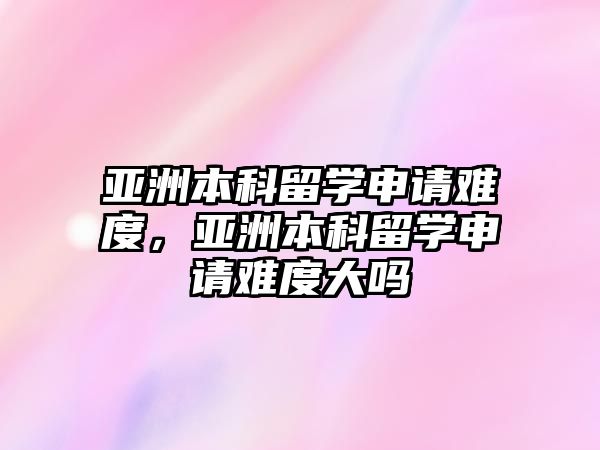 亚洲本科留学申请难度，亚洲本科留学申请难度大吗